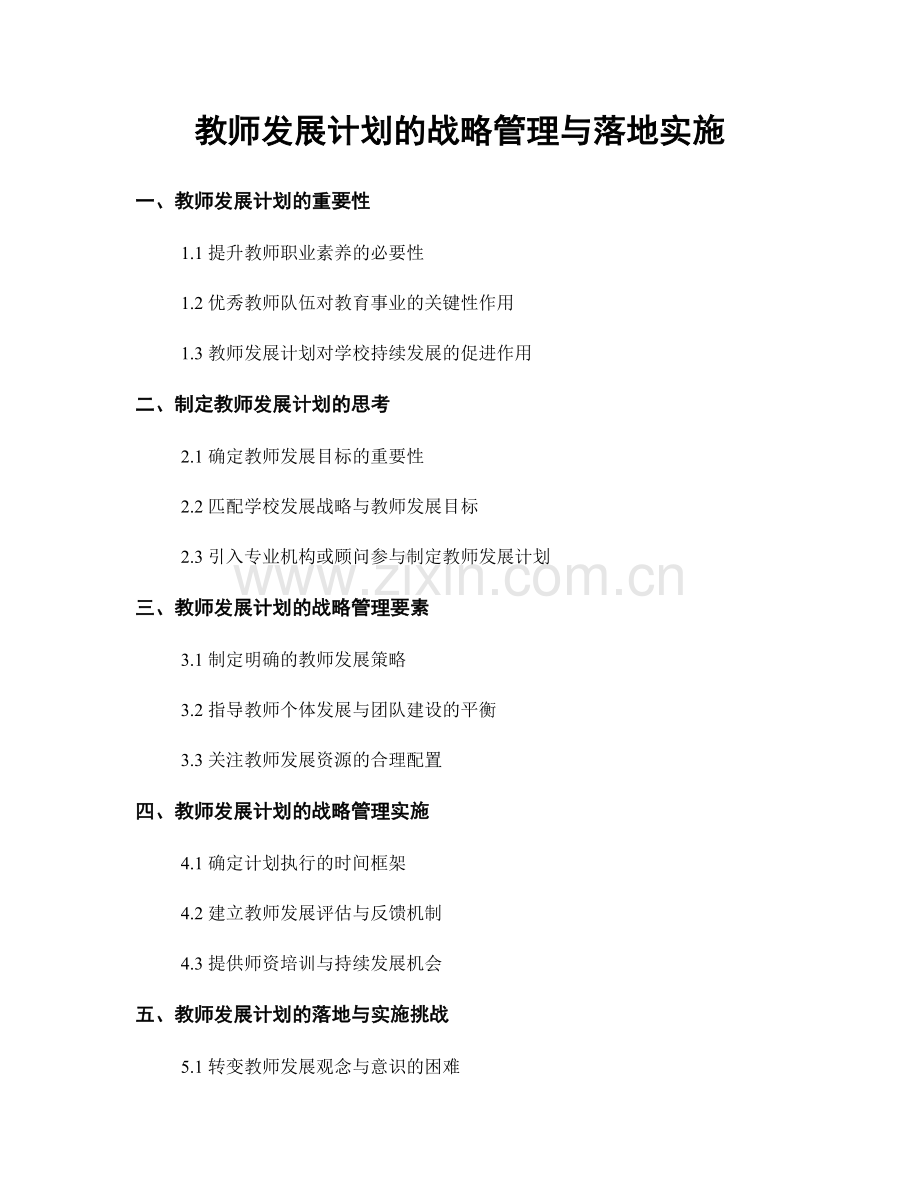 教师发展计划的战略管理与落地实施

一、教师发展计划的重要性

1.1 提升教师职业素养的必要性

1.2 优秀教师队伍对教育事业的关键性作用

1.3 教师发展计划对学校持续发展的促进作用

二、制定教师发展计划的思考

2.1 确定教师发展目标的重要性

2.2 匹配学校发展战略与教师发展目标

2.3 引入专业机构或顾问参与制定教师发展计划

www.zixin.com.cn

三、教师发展计划的战略管理要素

3.1 制定明确的教师发展策略

3.2 指导教师个体发展与团队建设的平衡

3.3 关注教师发展资源的合理配置

四、教师发展计划的战略管理实施

4.1 确定计划执行的时间框架

4.2 建立教师发展评估与反馈机制

4.3 提供师资培训与持续发展机会

五、教师发展计划的落地与实施挑战

5.1 转变教师发展观念与意识的困难